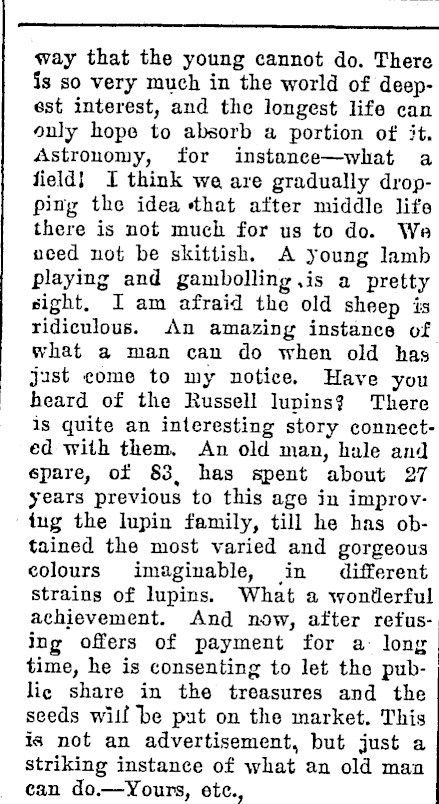 way that the young cannot do. There is so very much in the world of deepest interest, and the longest life can only hope to absorb a portion of it. Astronomy, for instance—what a field! I think we are gradually dropping the idea that after middle life there is not much for us to do. We need not be skittish. A young lamb playing and gambolling, is a pretty sight. I am afraid the old sheep is ridiculous. An amazing instance of what a man can do when old has just come to my notice. Have you heard of the Russell lupins? There is quite an interesting story connected with them. An old man, hale and spare, of 83, has spent about 27 years previous to this age in improving the lupin family, till he has obtained the most varied and gorgeous colours imaginable, in different strains of lupins. What a wonderful achievement. And now, after refusing offers of payment for a long time, he is consenting to let the public share in the treasures and the seeds will be put on the market. This is not an advertisement, but just a striking instance of what an old man can do.—Yours, etc.,